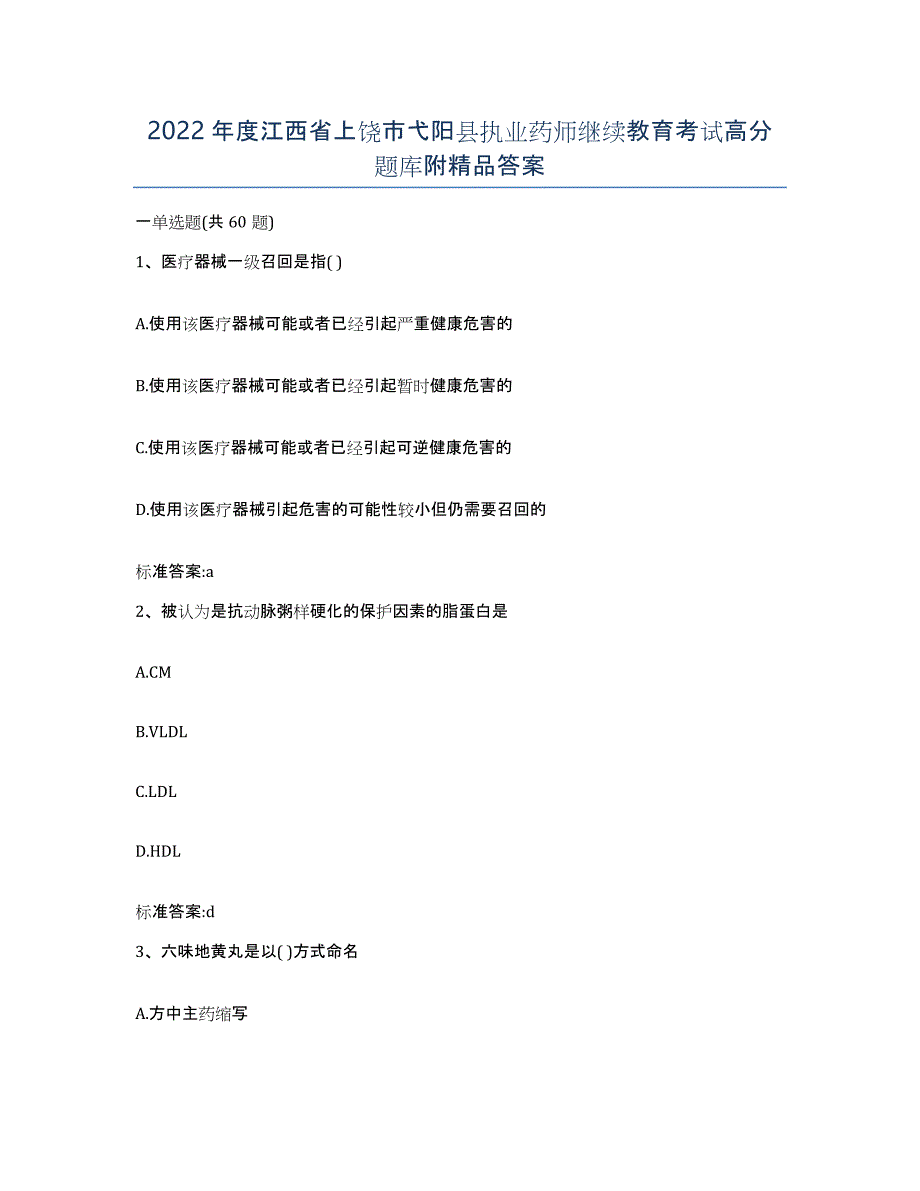 2022年度江西省上饶市弋阳县执业药师继续教育考试高分题库附精品答案

一单选题(共60题)

1、医疗器械一级召回是指( )

A.使用该医疗器械可能或者已经引起严重健康危害的

B.使用该医疗器械可能或者已经引起暂时健康危害的

C.使用该医疗器械可能或者已经引起可逆健康危害的

D.使用该医疗器械引起危害的可能性较小但仍需要召回的

标准答案:a

2、被认为是抗动脉粥样硬化的保护因素的脂蛋白是

A.CM

B.VLDL

C.LDL

D.HDL

标准答案:d

3、六味地黄丸是以( )方式命名

A.方中主药缩写